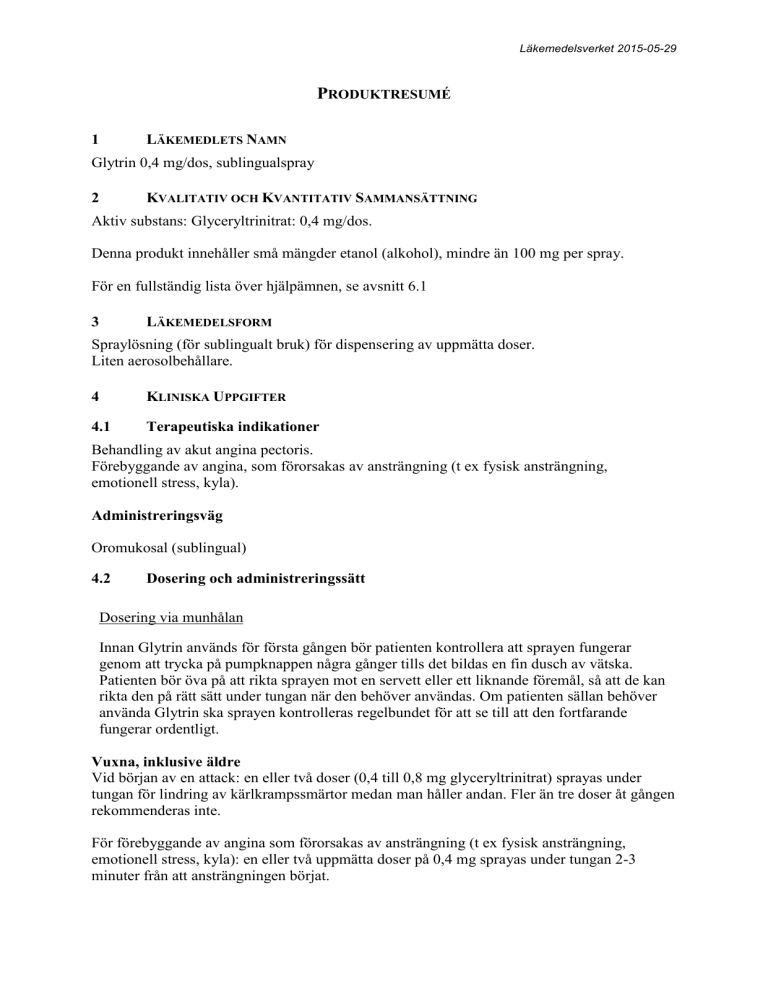 Läkemedelsverket 2015-05-29

PRODUKTRESUMÉ

1 LÄKEMEDLETS NAMN

Glytrin 0,4 mg/dos, sublingualspray

2 KVALITATIV OCH KVANTITATIV SAMMANSÄTTNING

Aktiv substans: Glyceryltrinitrat: 0,4 mg/dos.

Denna produkt innehåller små mängder etanol (alkohol), mindre än 100 mg per spray.

För en fullständig lista över hjälpämnen, se avsnitt 6.1

3 LÄKEMEDELSFORM

Spraylösning (för sublingualt bruk) för dispensering av uppmätta doser.
Liten aerosolbehållare.

4 KLINISKA UPPGIFTER

4.1 Terapeutiska indikationer

Behandling av akut angina pectoris.
Förebyggande av angina, som förorsakas av ansträngning (t ex fysisk ansträngning, emotionell stress, kyla).

Administreringsväg

Oromukosal (sublingual)

4.2 Dosering och administreringssätt

Dosering via munhålan

Innan Glytrin används för första gången bör patienten kontrollera att sprayen fungerar genom att trycka på pumpknappen några gånger tills det bildas en fin dusch av vätska. Patienten bör öva på att rikta sprayen mot en servett eller ett liknande föremål, så att de kan rikta den på rätt sätt under tungan när den behöver användas. Om patienten sällan behöver använda Glytrin ska sprayen kontrolleras regelbundet för att se till att den fortfarande fungerar ordentligt.

Vuxna, inklusive äldre
Vid början av en attack: en eller två doser (0,4 till 0,8 mg glyceryltrinitrat) sprayas under tungan för lindring av kärlkrampssmärtor medan man håller andan. Fler än tre doser åt gången rekommenderas inte.

För förebyggande av angina som förorsakas av ansträngning (t ex fysisk ansträngning, emotionell stress, kyla): en eller två uppmätta doser på 0,4 mg sprayas under tungan 2-3 minuter från att ansträngningen börjat.